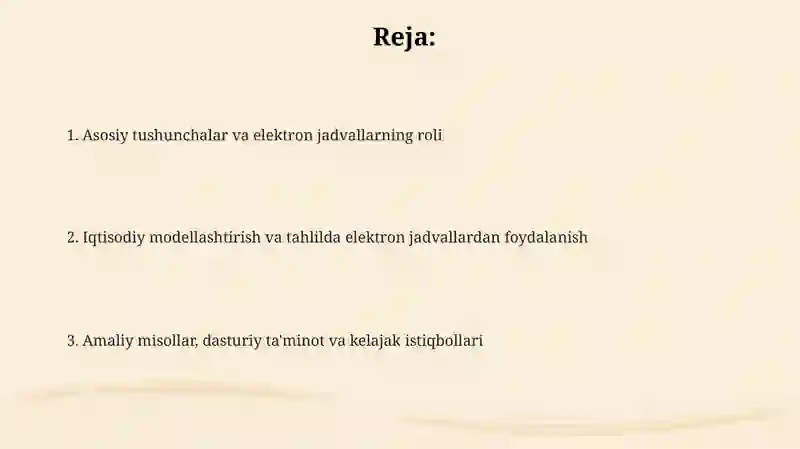 Reja:

1. Asosiy tushunchalar va elektron jadvallarning roli

2. Iqtisodiy modellashtirish va tahlilda elektron jadvallardan foydalanish

3. Amaliy misollar, dasturiy ta'minot va kelajak istiqbollari